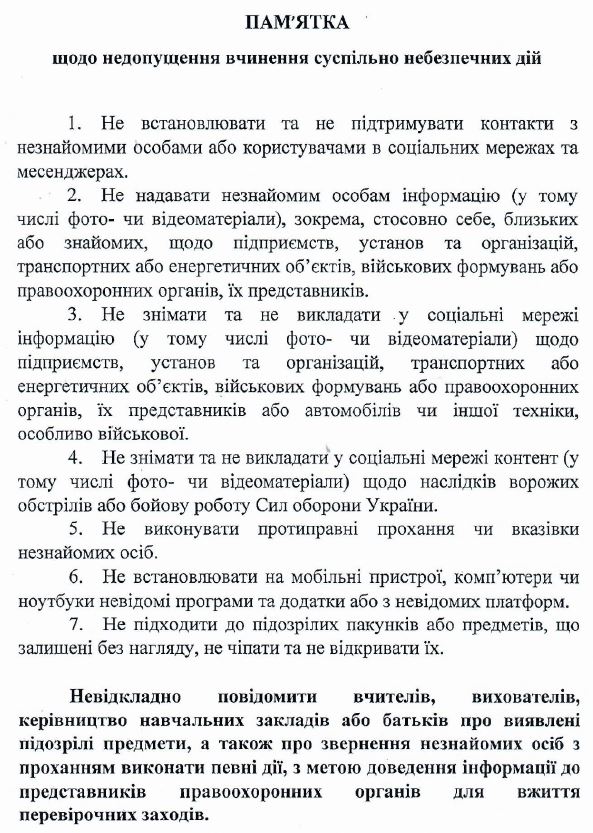 ПАМ'ЯТКА

щодо недопущення вчинення суспільно небезпечних дій

1. Не встановлювати та не підтримувати контакти з незнайомими особами або користувачами в соціальних мережах та месенджерах.

2. Не надавати незнайомим особам інформацію (у тому числі фото- чи відеоматеріали), зокрема, стосовно себе, близьких або знайомих, щодо підприємств, установ та організацій, транспортних або енергетичних об'єктів, військових формувань або правоохоронних органів, їх представників.

3. Не знімати та не викладати у соціальні мережі інформацію (у тому числі фото- чи відеоматеріали) щодо підприємств, установ та організацій, транспортних або енергетичних об'єктів, військових формувань або правоохоронних органів, їх представників або автомобілів чи іншої техніки, особливо військової.

4. Не знімати та не викладати у соціальні мережі контент (у тому числі фото- чи відеоматеріали) щодо наслідків ворожих обстрілів або бойову роботу Сил оборони України.

5. Не виконувати протиправні прохання чи вказівки незнайомих осіб.

6. Не встановлювати на мобільні пристрої, комп'ютери чи ноутбуки невідомі програми та додатки або з невідомих платформ.

7. Не підходити до підозрілих пакунків або предметів, що залишені без нагляду, не чіпати та не відкривати їх.

Невідкладно повідомити вчителів, вихователів, керівництво навчальних закладів або батьків про виявлені підозрілі предмети, а також про звернення незнайомих осіб з проханням виконати певні дії, з метою доведення інформації до представників правоохоронних органів для вжиття перевірочних заходів.